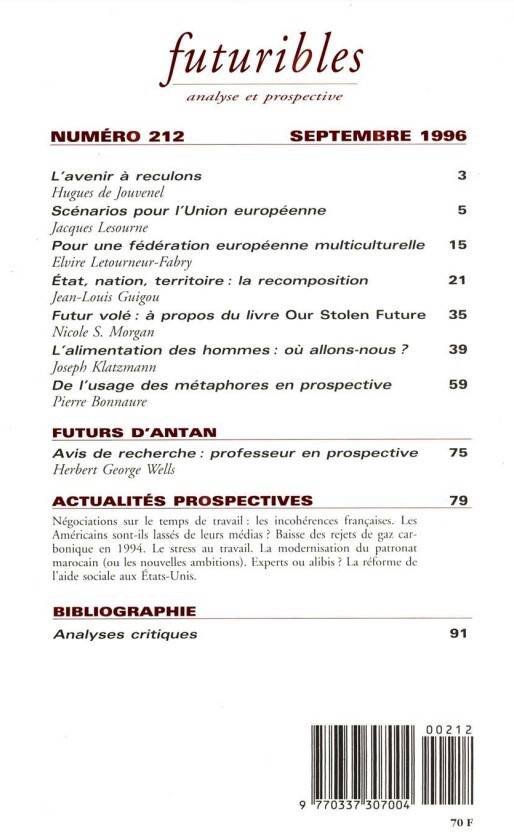 futuribles

analyse et prospective

NUMÉRO 212 SEPTEMBRE 1996

L'avenir à reculons 3
Hugues de Jouvenel

Scénarios pour l'Union européenne 5
Jacques Lesourne

Pour une fédération européenne multiculturelle 15
Elvire Letourneur-Fabry

État, nation, territoire : la recomposition 21
Jean-Louis Guigou

Futur volé : à propos du livre Our Stolen Future 35
Nicole S. Morgan

L'alimentation des hommes : où allons-nous ? 39
Joseph Klatzmann

De l'usage des métaphores en prospective 59
Pierre Bonnaure

FUTURS D'ANTAN

Avis de recherche : professeur en prospective 75
Herbert George Wells

ACTUALITÉS PROSPECTIVES 79

Négociations sur le temps de travail : les incohérences françaises. Les Américains sont-ils lassés de leurs médias ? Baisse des rejets de gaz carbonique en 1994. Le stress au travail. La modernisation du patronat marocain (ou les nouvelles ambitions). Experts ou alibis ? La réforme de l'aide sociale aux États-Unis.

BIBLIOGRAPHIE

Analyses critiques 91

00212

9 770337 307004

70 F